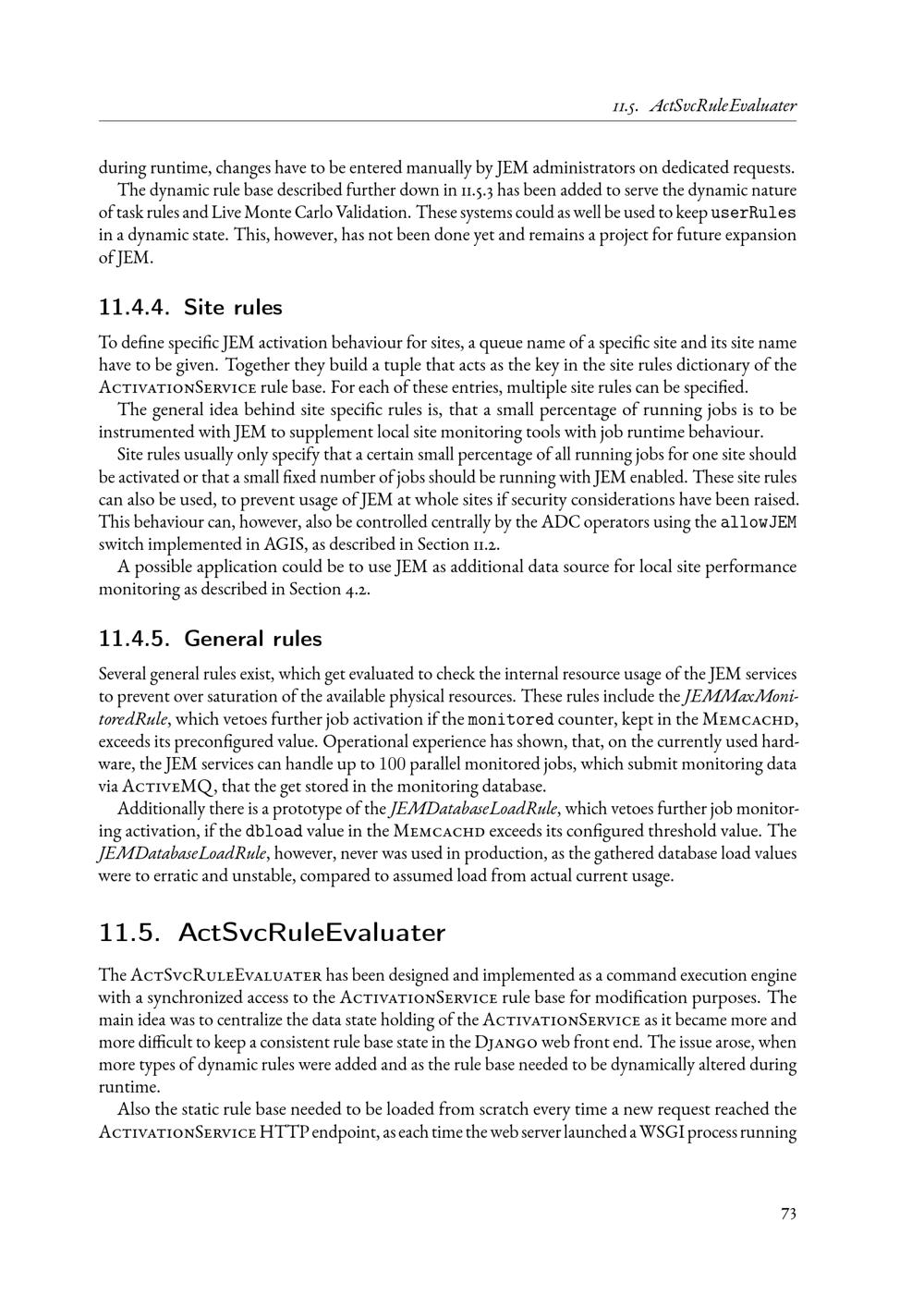 11.5. ActSvcRuleEvaluater

during runtime, changes have to be entered manually by JEM administrators on dedicated requests.

The dynamic rule base described further down in 11.5.3 has been added to serve the dynamic nature of task rules and Live Monte Carlo Validation. These systems could as well be used to keep userRules in a dynamic state. This, however, has not been done yet and remains a project for future expansion of JEM.

11.4.4. Site rules

To define specific JEM activation behaviour for sites, a queue name of a specific site and its site name have to be given. Together they build a tuple that acts as the key in the site rules dictionary of the ActivationService rule base. For each of these entries, multiple site rules can be specified.

The general idea behind site specific rules is, that a small percentage of running jobs is to be instrumented with JEM to supplement local site monitoring tools with job runtime behaviour.

Site rules usually only specify that a certain small percentage of all running jobs for one site should be activated or that a small fixed number of jobs should be running with JEM enabled. These site rules can also be used, to prevent usage of JEM at whole sites if security considerations have been raised. This behaviour can, however, also be controlled centrally by the ADC operators using the allowJEM switch implemented in AGIS, as described in Section 11.2.

A possible application could be to use JEM as additional data source for local site performance monitoring as described in Section 4.2.

11.4.5. General rules

Several general rules exist, which get evaluated to check the internal resource usage of the JEM services to prevent over saturation of the available physical resources. These rules include the JEMMaxMonitoredRule, which vetoes further job activation if the monitored counter, kept in the Memcachd, exceeds its preconfigured value. Operational experience has shown, that, on the currently used hardware, the JEM services can handle up to 100 parallel monitored jobs, which submit monitoring data via ActiveMQ, that the get stored in the monitoring database.

Additionally there is a prototype of the JEMDatabaseLoadRule, which vetoes further job monitoring activation, if the dbload value in the Memcachd exceeds its configured threshold value. The JEMDatabaseLoadRule, however, never was used in production, as the gathered database load values were to erratic and unstable, compared to assumed load from actual current usage.

11.5. ActSvcRuleEvaluater

The ActSvcRuleEvaluater has been designed and implemented as a command execution engine with a synchronized access to the ActivationService rule base for modification purposes. The main idea was to centralize the data state holding of the ActivationService as it became more and more difficult to keep a consistent rule base state in the Django web front end. The issue arose, when more types of dynamic rules were added and as the rule base needed to be dynamically altered during runtime.

Also the static rule base needed to be loaded from scratch every time a new request reached the ActivationService HTTP endpoint, as each time the web server launched a WSGI process running

73